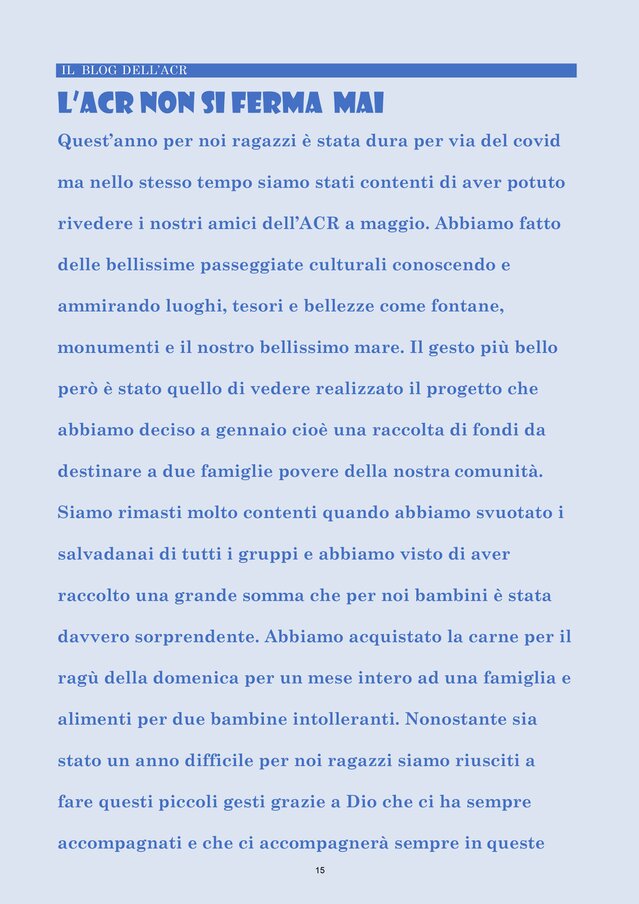 IL BLOG DELL'ACR

L'ACR NON SI FERMA MAI

Quest'anno per noi ragazzi è stata dura per via del covid ma nello stesso tempo siamo stati contenti di aver potuto rivedere i nostri amici dell'ACR a maggio. Abbiamo fatto delle bellissime passeggiate culturali conoscendo e ammirando luoghi, tesori e bellezze come fontane, monumenti e il nostro bellissimo mare. Il gesto più bello però è stato quello di vedere realizzato il progetto che abbiamo deciso a gennaio cioè una raccolta di fondi da destinare a due famiglie povere della nostra comunità. Siamo rimasti molto contenti quando abbiamo svuotato i salvadanai di tutti i gruppi e abbiamo visto di aver raccolto una grande somma che per noi bambini è stata davvero sorprendente. Abbiamo acquistato la carne per il ragù della domenica per un mese intero ad una famiglia e alimenti per due bambine intolleranti. Nonostante sia stato un anno difficile per noi ragazzi siamo riusciti a fare questi piccoli gesti grazie a Dio che ci ha sempre accompagnati e che ci accompagnerà sempre in queste

15